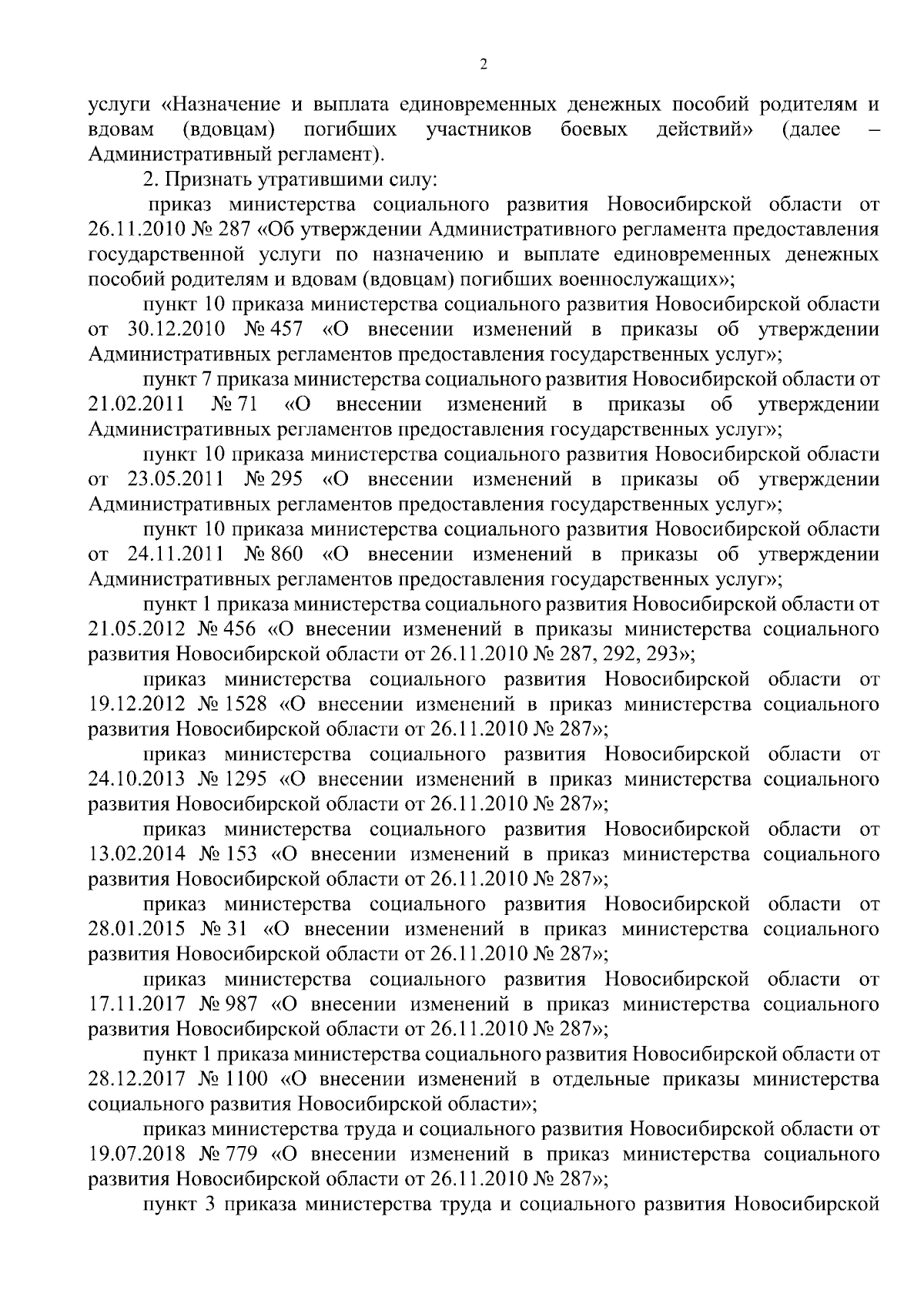 2

услуги «Назначение и выплата единовременных денежных пособий родителям и вдовам (вдовцам) погибших участников боевых действий» (далее – Административный регламент).

2. Признать утратившими силу:

приказ министерства социального развития Новосибирской области от 26.11.2010 № 287 «Об утверждении Административного регламента предоставления государственной услуги по назначению и выплате единовременных денежных пособий родителям и вдовам (вдовцам) погибших военнослужащих»;

пункт 10 приказа министерства социального развития Новосибирской области от 30.12.2010 № 457 «О внесении изменений в приказы об утверждении Административных регламентов предоставления государственных услуг»;

пункт 7 приказа министерства социального развития Новосибирской области от 21.02.2011 № 71 «О внесении изменений в приказы об утверждении Административных регламентов предоставления государственных услуг»;

пункт 10 приказа министерства социального развития Новосибирской области от 23.05.2011 № 295 «О внесении изменений в приказы об утверждении Административных регламентов предоставления государственных услуг»;

пункт 10 приказа министерства социального развития Новосибирской области от 24.11.2011 № 860 «О внесении изменений в приказы об утверждении Административных регламентов предоставления государственных услуг»;

пункт 1 приказа министерства социального развития Новосибирской области от 21.05.2012 № 456 «О внесении изменений в приказы министерства социального развития Новосибирской области от 26.11.2010 № 287, 292, 293»;

приказ министерства социального развития Новосибирской области от 19.12.2012 № 1528 «О внесении изменений в приказ министерства социального развития Новосибирской области от 26.11.2010 № 287»;

приказ министерства социального развития Новосибирской области от 24.10.2013 № 1295 «О внесении изменений в приказ министерства социального развития Новосибирской области от 26.11.2010 № 287»;

приказ министерства социального развития Новосибирской области от 13.02.2014 № 153 «О внесении изменений в приказ министерства социального развития Новосибирской области от 26.11.2010 № 287»;

приказ министерства социального развития Новосибирской области от 28.01.2015 № 31 «О внесении изменений в приказ министерства социального развития Новосибирской области от 26.11.2010 № 287»;

приказ министерства социального развития Новосибирской области от 17.11.2017 № 987 «О внесении изменений в приказ министерства социального развития Новосибирской области от 26.11.2010 № 287»;

пункт 1 приказа министерства социального развития Новосибирской области от 28.12.2017 № 1100 «О внесении изменений в отдельные приказы министерства социального развития Новосибирской области»;

приказ министерства труда и социального развития Новосибирской области от 19.07.2018 № 779 «О внесении изменений в приказ министерства социального развития Новосибирской области от 26.11.2010 № 287»;

пункт 3 приказа министерства труда и социального развития Новосибирской